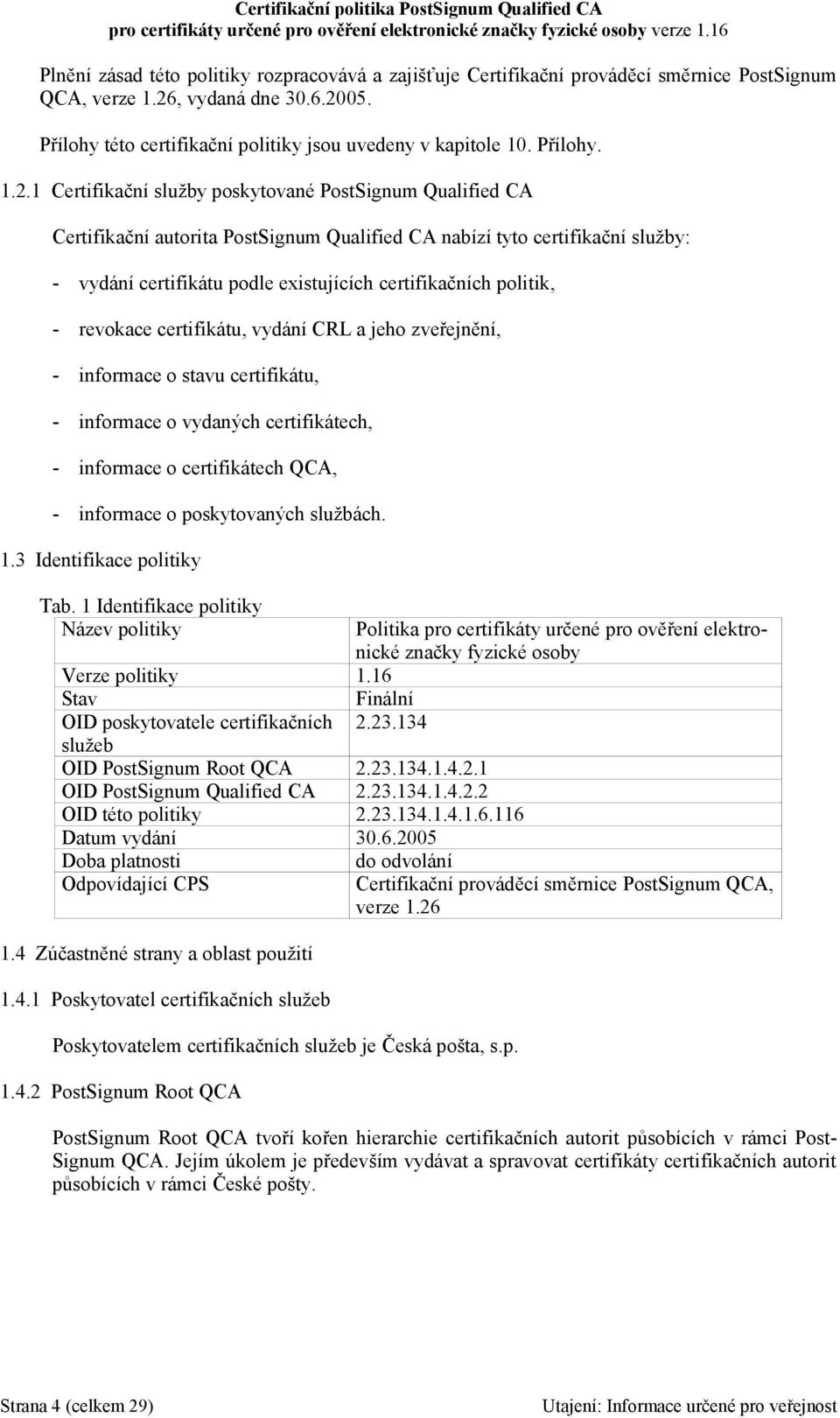 Certifikační politika PostSignum Qualified CA
pro certifikáty určené pro ověření elektronické značky fyzické osoby verze 1.16

Plnění zásad této politiky rozpracovává a zajišťuje Certifikační prováděcí směrnice PostSignum QCA, verze 1.26, vydaná dne 30.6.2005.

Přílohy této certifikační politiky jsou uvedeny v kapitole 10. Přílohy.

1.2.1 Certifikační služby poskytované PostSignum Qualified CA

Certifikační autorita PostSignum Qualified CA nabízí tyto certifikační služby:

- vydání certifikátu podle existujících certifikačních politik,
- revokace certifikátu, vydání CRL a jeho zveřejnění,
- informace o stavu certifikátu,
- informace o vydaných certifikátech,
- informace o certifikátech QCA,
- informace o poskytovaných službách.

1.3 Identifikace politiky

Tab. 1 Identifikace politiky

| Název politiky | Politika pro certifikáty určené pro ověření elektronické značky fyzické osoby |
|---|---|
| Verze politiky | 1.16 |
| Stav | Finální |
| OID poskytovatele certifikačních služeb | 2.23.134 |
| OID PostSignum Root QCA | 2.23.134.1.4.2.1 |
| OID PostSignum Qualified CA | 2.23.134.1.4.2.2 |
| OID této politiky | 2.23.134.1.4.1.6.116 |
| Datum vydání | 30.6.2005 |
| Doba platnosti | do odvolání |
| Odpovídající CPS | Certifikační prováděcí směrnice PostSignum QCA, verze 1.26 |

1.4 Zúčastněné strany a oblast použití

1.4.1 Poskytovatel certifikačních služeb

Poskytovatelem certifikačních služeb je Česká pošta, s.p.

1.4.2 PostSignum Root QCA

PostSignum Root QCA tvoří kořen hierarchie certifikačních autorit působících v rámci PostSignum QCA. Jejím úkolem je především vydávat a spravovat certifikáty certifikačních autorit působících v rámci České pošty.

Strana 4 (celkem 29)
Utajení: Informace určené pro veřejnost